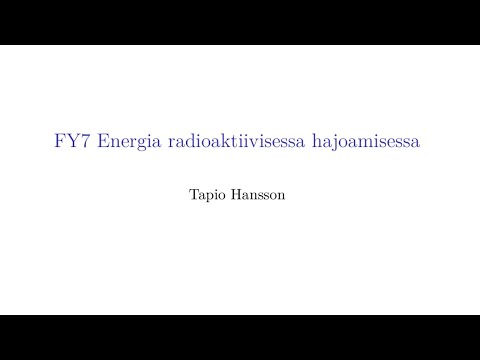 FY7 Energia radioaktiivisessa hajoamisessa

Tapio Hansson